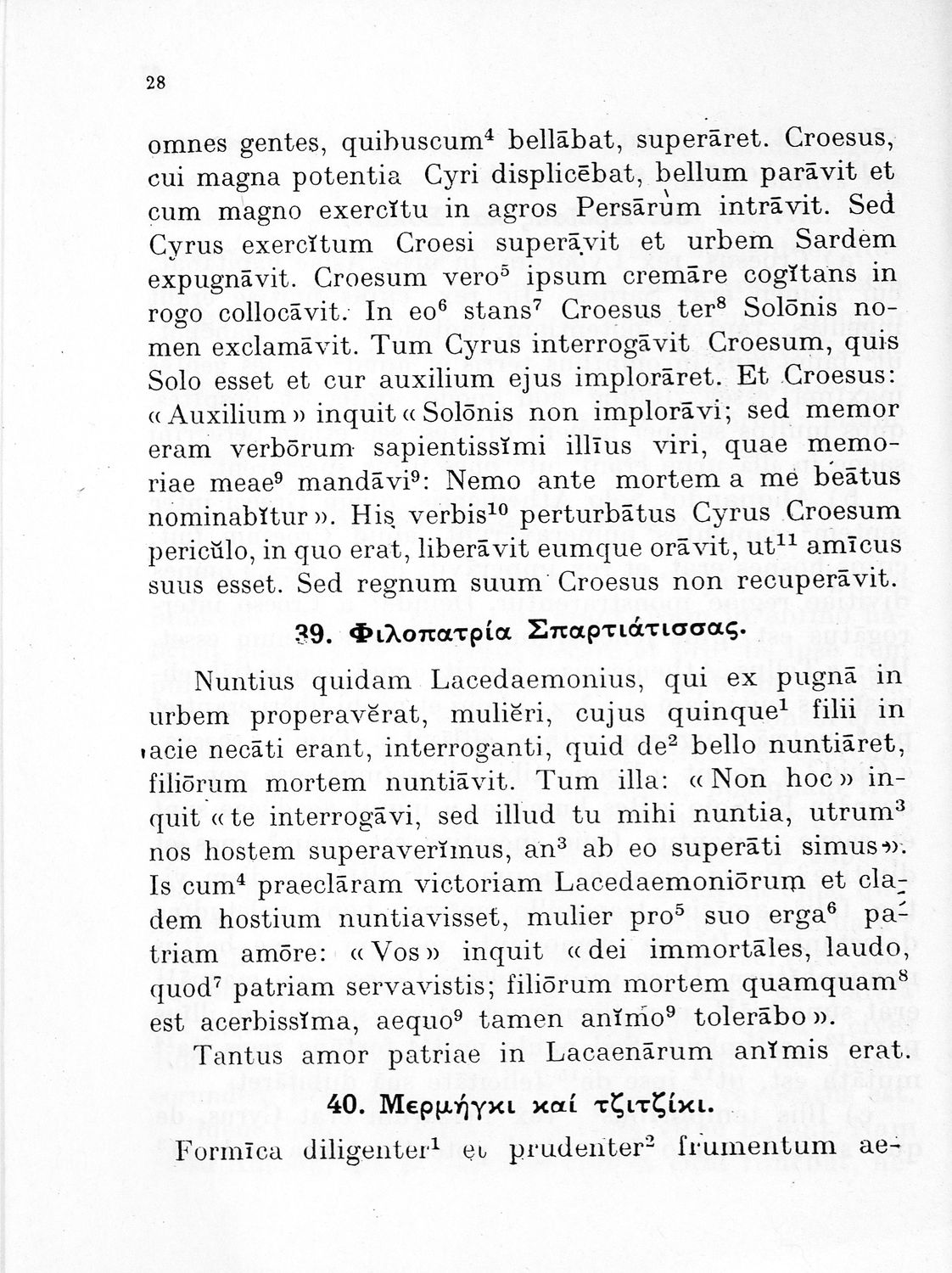 28

omnes gentes, quibuscum$^4$ bellābat, superāret. Croesus, cui magna potentia Cyri displicēbat, bellum parāvit et cum magno exercĭtu in agros Persārum intrāvit. Sed Cyrus exercĭtum Croesi superāvit et urbem Sardem expugnāvit. Croesum vero$^5$ ipsum cremāre cogĭtans in rogo collocāvit. In eo$^6$ stans$^7$ Croesus ter$^8$ Solōnis nomen exclamāvit. Tum Cyrus interrogāvit Croesum, quis Solo esset et cur auxilium ejus implorāret. Et Croesus: «Auxilium» inquit «Solōnis non implorāvi; sed memor eram verbōrum sapientissĭmi illīus viri, quae memoriae meae$^9$ mandāvi$^9$: Nemo ante mortem a me beātus nominabĭtur». His verbis$^{10}$ perturbātus Cyrus Croesum pericŭlo, in quo erat, liberāvit eumque orāvit, ut$^{11}$ amīcus suus esset. Sed regnum suum Croesus non recuperāvit.

39. Φιλοπατρία Σπαρτιάτισσας.

Nuntius quidam Lacedaemonius, qui ex pugnā in urbem properavĕrat, muliĕri, cujus quinque$^1$ filii in acie necāti erant, interroganti, quid de$^2$ bello nuntiāret, filiōrum mortem nuntiāvit. Tum illa: «Non hoc» inquit «te interrogāvi, sed illud tu mihi nuntia, utrum$^3$ nos hostem superaverĭmus, an$^3$ ab eo superāti simus». Is cum$^4$ praeclāram victoriam Lacedaemoniōrum et cladem hostium nuntiavisset, mulier pro$^5$ suo erga$^6$ patriam amōre: «Vos» inquit «dei immortāles, laudo, quod$^7$ patriam servavistis; filiōrum mortem quamquam$^8$ est acerbissĭma, aequo$^9$ tamen anĭmo$^9$ tolerābo».

Tantus amor patriae in Lacaenārum anĭmis erat.

40. Μερμήγκι καί τζιτζίκι.

Formīca diligenter$^1$ et prudenter$^2$ frumentum ae-